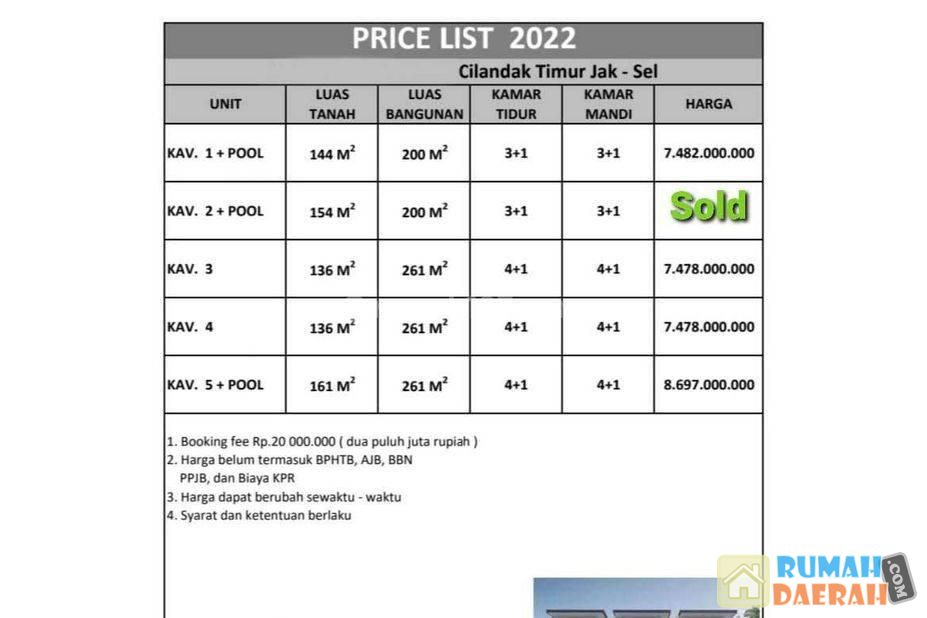 PRICE LIST 2022

Cilandak Timur Jak - Sel

| UNIT | LUAS TANAH | LUAS BANGUNAN | KAMAR TIDUR | KAMAR MANDI | HARGA |
|---|---|---|---|---|---|
| KAV. 1 + POOL | 144 $M^2$ | 200 $M^2$ | 3+1 | 3+1 | 7.482.000.000 |
| KAV. 2 + POOL | 154 $M^2$ | 200 $M^2$ | 3+1 | 3+1 | Sold |
| KAV. 3 | 136 $M^2$ | 261 $M^2$ | 4+1 | 4+1 | 7.478.000.000 |
| KAV. 4 | 136 $M^2$ | 261 $M^2$ | 4+1 | 4+1 | 7.478.000.000 |
| KAV. 5 + POOL | 161 $M^2$ | 261 $M^2$ | 4+1 | 4+1 | 8.697.000.000 |

1. Booking fee Rp.20 000.000 ( dua puluh juta rupiah )
2. Harga belum termasuk BPHTB, AJB, BBN PPJB, dan Biaya KPR
3. Harga dapat berubah sewaktu - waktu
4. Syarat dan ketentuan berlaku

RUMAH DAERAH .COM